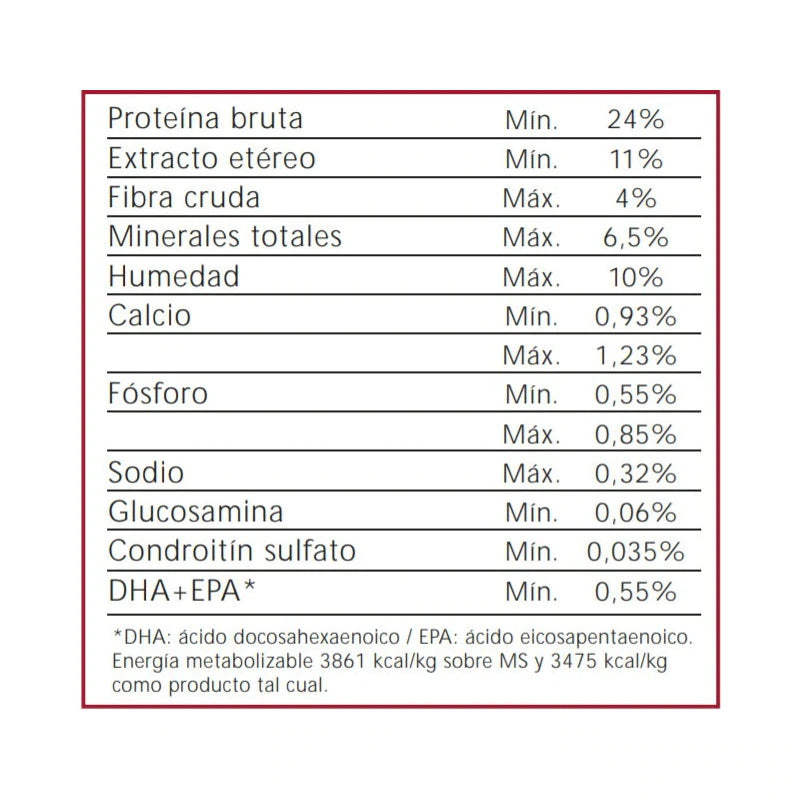 | | | |
|---|---|---|
| Proteína bruta | Mín. | 24% |
| Extracto etéreo | Mín. | 11% |
| Fibra cruda | Máx. | 4% |
| Minerales totales | Máx. | 6,5% |
| Humedad | Máx. | 10% |
| Calcio | Mín. | 0,93% |
| | Máx. | 1,23% |
| Fósforo | Mín. | 0,55% |
| | Máx. | 0,85% |
| Sodio | Máx. | 0,32% |
| Glucosamina | Mín. | 0,06% |
| Condroitín sulfato | Mín. | 0,035% |
| DHA+EPA* | Mín. | 0,55% |

*DHA: ácido docosahexaenoico / EPA: ácido eicosapentaenoico. Energía metabolizable 3861 kcal/kg sobre MS y 3475 kcal/kg como producto tal cual.